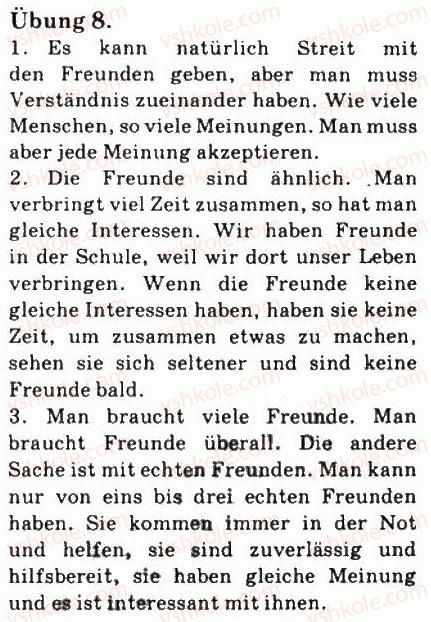 Übung 8.

1. Es kann natürlich Streit mit den Freunden geben, aber man muss Verständnis zueinander haben. Wie viele Menschen, so viele Meinungen. Man muss aber jede Meinung akzeptieren.

2. Die Freunde sind ähnlich. Man verbringt viel Zeit zusammen, so hat man gleiche Interessen. Wir haben Freunde in der Schule, weil wir dort unser Leben verbringen. Wenn die Freunde keine gleiche Interessen haben, haben sie keine Zeit, um zusammen etwas zu machen, sehen sie sich seltener und sind keine Freunde bald.

3. Man braucht viele Freunde. Man braucht Freunde überall. Die andere Sache ist mit echten Freunden. Man kann nur von eins bis drei echten Freunden haben. Sie kommen immer in der Not und helfen, sie sind zuverlässig und hilfsbereit, sie haben gleiche Meinung und es ist interessant mit ihnen.

vshkole.com